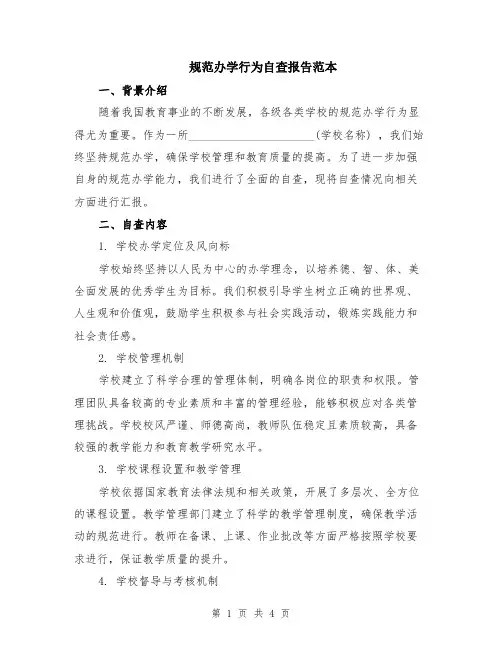 规范办学行为自查报告范本

一、背景介绍

随着我国教育事业的不断发展，各级各类学校的规范办学行为显得尤为重要。作为一所________________________（学校名称），我们始终坚持规范办学，确保学校管理和教育质量的提高。为了进一步加强自身的规范办学能力，我们进行了全面的自查，现将自查情况向相关方面进行汇报。

二、自查内容

1. 学校办学定位及风向标

学校始终坚持以人民为中心的办学理念，以培养德、智、体、美全面发展的优秀学生为目标。我们积极引导学生树立正确的世界观、人生观和价值观，鼓励学生积极参与社会实践活动，锻炼实践能力和社会责任感。

2. 学校管理机制

学校建立了科学合理的管理体制，明确各岗位的职责和权限。管理团队具备较高的专业素质和丰富的管理经验，能够积极应对各类管理挑战。学校校风严谨、师德高尚，教师队伍稳定且素质较高，具备较强的教学能力和教育教学研究水平。

3. 学校课程设置和教学管理

学校依据国家教育法律法规和相关政策，开展了多层次、全方位的课程设置。教学管理部门建立了科学的教学管理制度，确保教学活动的规范进行。教师在备课、上课、作业批改等方面严格按照学校要求进行，保证教学质量的提升。

4. 学校督导与考核机制

第 1 页 共 4 页